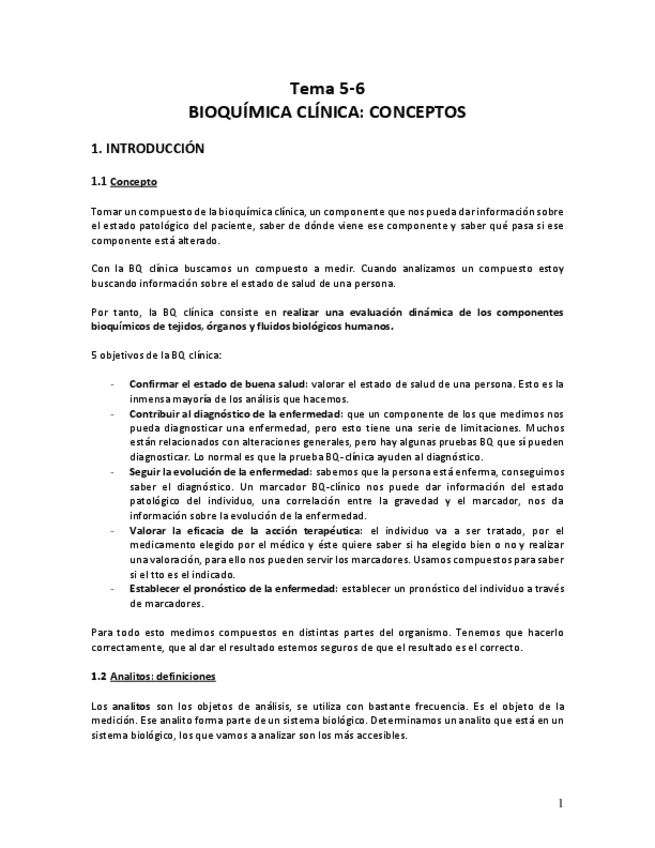 Tema 5-6
BIOQUÍMICA CLÍNICA: CONCEPTOS

1. INTRODUCCIÓN

1.1 Concepto

Tomar un compuesto de la bioquímica clínica, un componente que nos pueda dar información sobre el estado patológico del paciente, saber de dónde viene ese componente y saber qué pasa si ese componente está alterado.

Con la BQ clínica buscamos un compuesto a medir. Cuando analizamos un compuesto estoy buscando información sobre el estado de salud de una persona.

Por tanto, la BQ clínica consiste en realizar una evaluación dinámica de los componentes bioquímicos de tejidos, órganos y fluidos biológicos humanos.

5 objetivos de la BQ clínica:

- Confirmar el estado de buena salud: valorar el estado de salud de una persona. Esto es la inmensa mayoría de los análisis que hacemos.
- Contribuir al diagnóstico de la enfermedad: que un componente de los que medimos nos pueda diagnosticar una enfermedad, pero esto tiene una serie de limitaciones. Muchos están relacionados con alteraciones generales, pero hay algunas pruebas BQ que sí pueden diagnosticar. Lo normal es que la prueba BQ-clínica ayuden al diagnóstico.
- Seguir la evolución de la enfermedad: sabemos que la persona está enferma, conseguimos saber el diagnóstico. Un marcador BQ-clínico nos puede dar información del estado patológico del individuo, una correlación entre la gravedad y el marcador, nos da información sobre la evolución de la enfermedad.
- Valorar la eficacia de la acción terapéutica: el individuo va a ser tratado, por el medicamento elegido por el médico y éste quiere saber si ha elegido bien o no y realizar una valoración, para ello nos pueden servir los marcadores. Usamos compuestos para saber si el tto es el indicado.
- Establecer el pronóstico de la enfermedad: establecer un pronóstico del individuo a través de marcadores.

Para todo esto medimos compuestos en distintas partes del organismo. Tenemos que hacerlo correctamente, que al dar el resultado estemos seguros de que el resultado es el correcto.

1.2 Analitos: definiciones

Los analitos son los objetos de análisis, se utiliza con bastante frecuencia. Es el objeto de la medición. Ese analito forma parte de un sistema biológico. Determinamos un analito que está en un sistema biológico, los que vamos a analizar son los más accesibles.

1